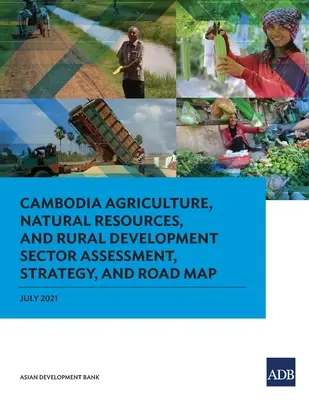 CAMBODIA AGRICULTURE, NATURAL RESOURCES, AND RURAL DEVELOPMENT SECTOR ASSESSMENT, STRATEGY, AND ROAD MAP

JULY 2021

ASIAN DEVELOPMENT BANK

ADB